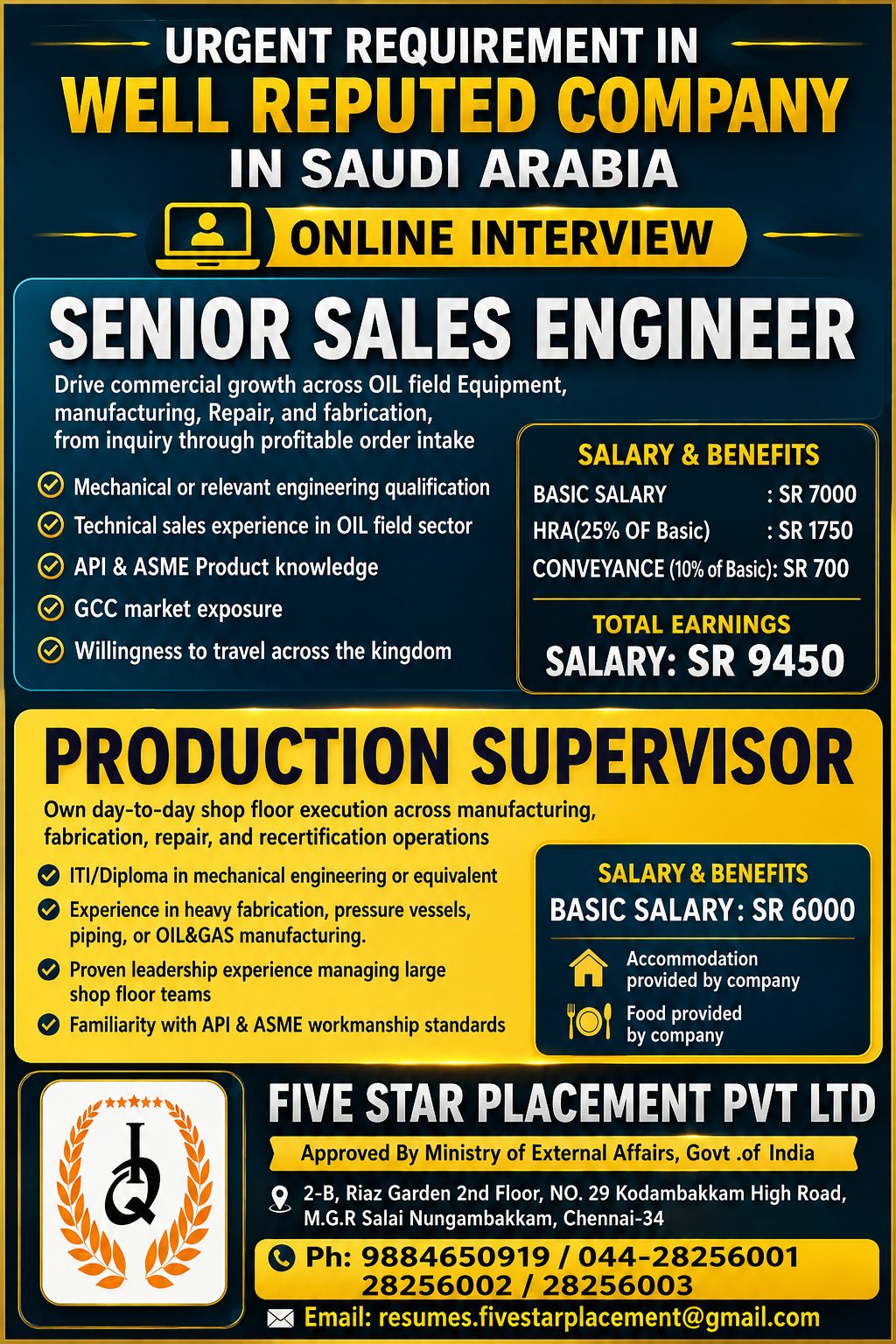 URGENT REQUIREMENT IN
WELL REPUTED COMPANY
IN SAUDI ARABIA

ONLINE INTERVIEW

SENIOR SALES ENGINEER

Drive commercial growth across OIL field Equipment, manufacturing, Repair, and fabrication, from inquiry through profitable order intake

Mechanical or relevant engineering qualification
Technical sales experience in OIL field sector
API & ASME Product knowledge
GCC market exposure
Willingness to travel across the kingdom

SALARY & BENEFITS
BASIC SALARY : SR 7000
HRA(25% OF Basic) : SR 1750
CONVEYANCE (10% of Basic): SR 700
TOTAL EARNINGS
SALARY: SR 9450

PRODUCTION SUPERVISOR

Own day-to-day shop floor execution across manufacturing, fabrication, repair, and recertification operations

ITI/Diploma in mechanical engineering or equivalent
Experience in heavy fabrication, pressure vessels, piping, or OIL&GAS manufacturing.
Proven leadership experience managing large shop floor teams
Familiarity with API & ASME workmanship standards

SALARY & BENEFITS
BASIC SALARY : SR 6000
Accommodation provided by company
Food provided by company

FIVE STAR PLACEMENT PVT LTD
Approved By Ministry of External Affairs, Govt .of India
2-B, Riaz Garden 2nd Floor, NO. 29 Kodambakkam High Road, M.G.R Salai Nungambakkam, Chennai-34
Ph: 9884650919 / 044-28256001
28256002 / 28256003
Email: resumes.fivestarplacement@gmail.com